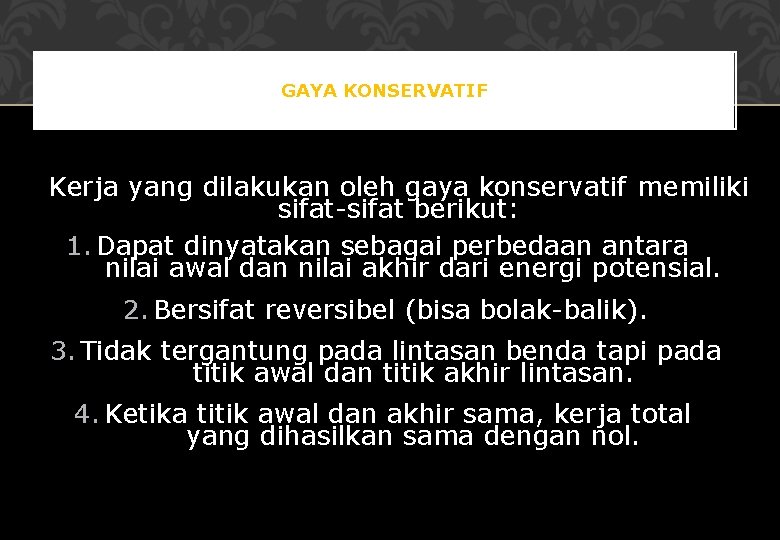 GAYA KONSERVATIF

Kerja yang dilakukan oleh gaya konservatif memiliki sifat-sifat berikut:

1. Dapat dinyatakan sebagai perbedaan antara nilai awal dan nilai akhir dari energi potensial.

2. Bersifat reversibel (bisa bolak-balik).

3. Tidak tergantung pada lintasan benda tapi pada titik awal dan titik akhir lintasan.

4. Ketika titik awal dan akhir sama, kerja total yang dihasilkan sama dengan nol.